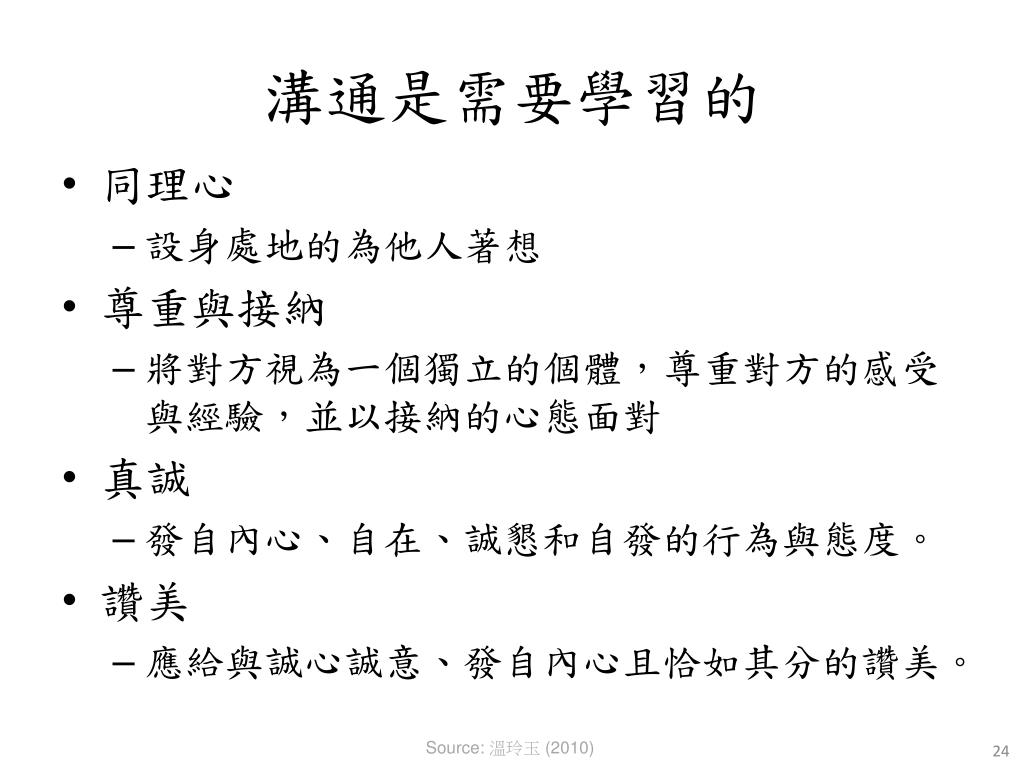 溝通是需要學習的

• 同理心
– 設身處地的為他人著想
• 尊重與接納
– 將對方視為一個獨立的個體，尊重對方的感受與經驗，並以接納的心態面對
• 真誠
– 發自內心、自在、誠懇和自發的行為與態度。
• 讚美
– 應給與誠心誠意、發自內心且恰如其分的讚美。

Source: 溫玲玉 (2010)

24